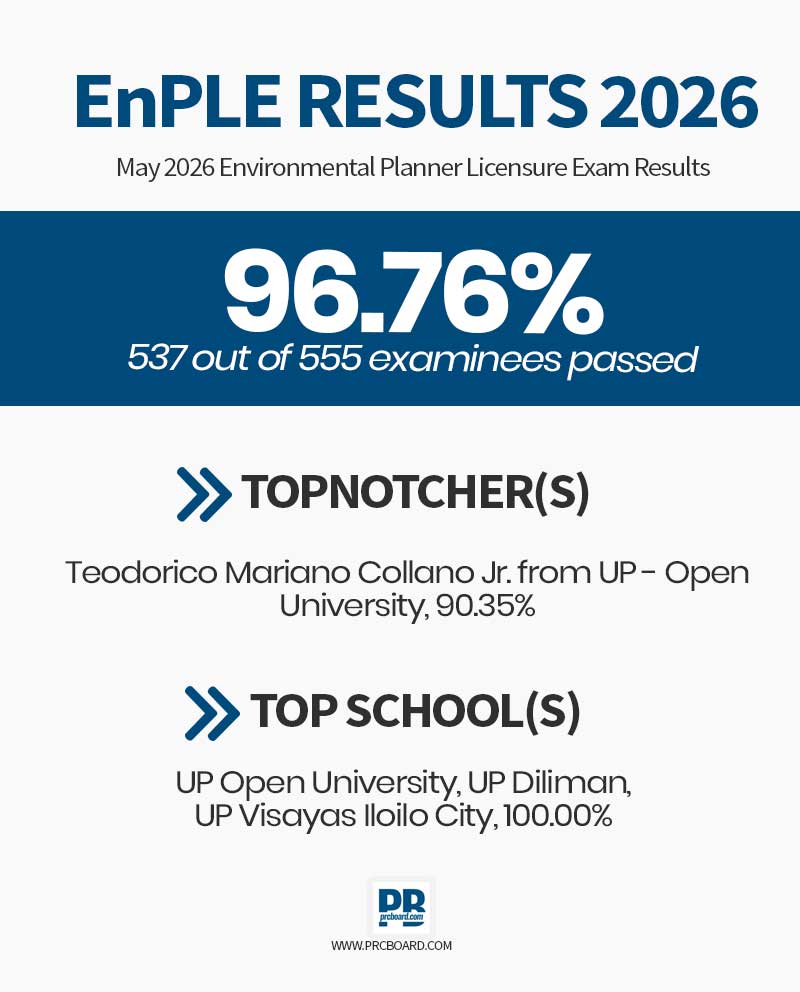 EnPLE RESULTS 2026

May 2026 Environmental Planner Licensure Exam Results

96.76%

537 out of 555 examinees passed

TOPNOTCHER(S)

Teodorico Mariano Collano Jr. from UP - Open University, 90.35%

TOP SCHOOL(S)

UP Open University, UP Diliman, UP Visayas Iloilo City, 100.00%

PB
prcboard.com

WWW.PRCBOARD.COM